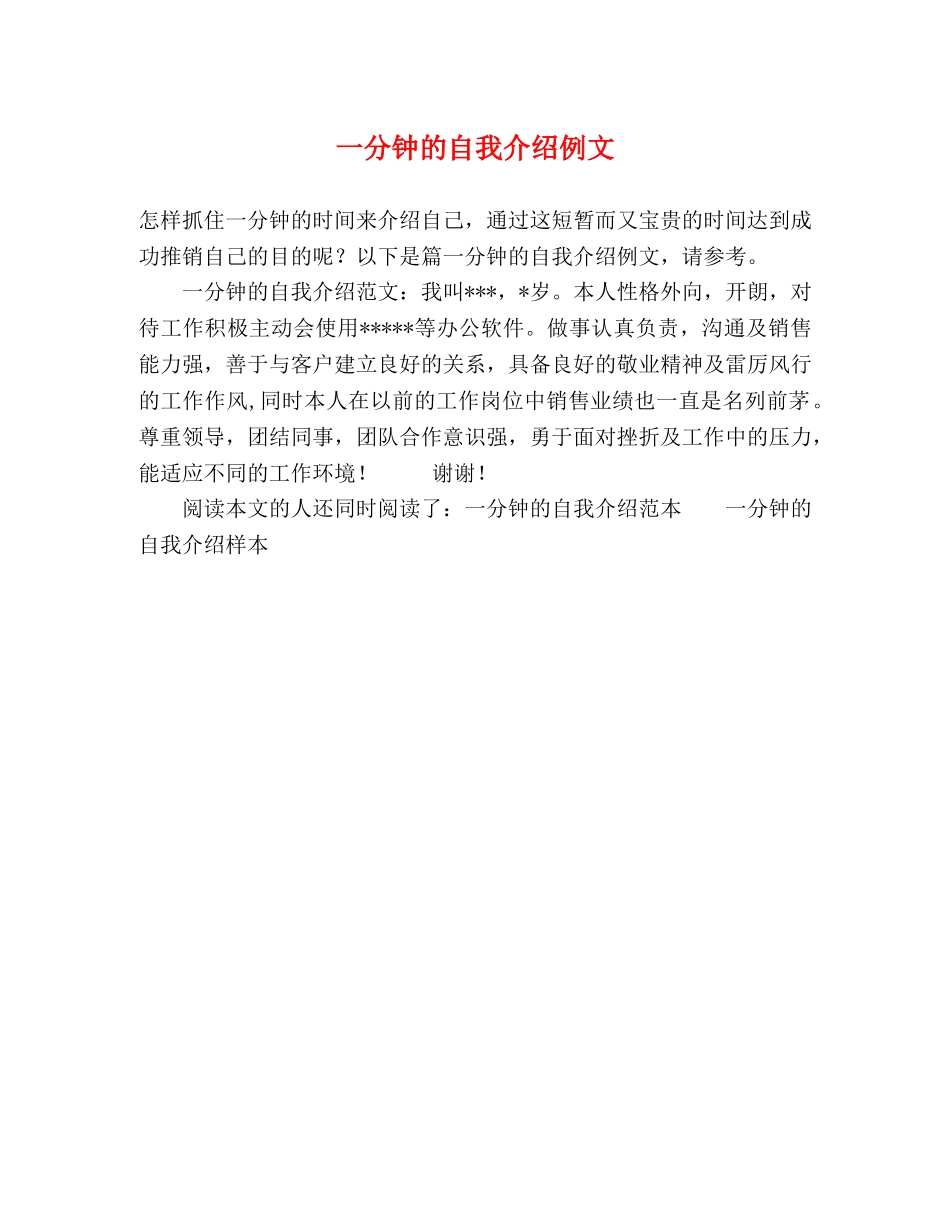 一分钟的自我介绍例文

怎样抓住一分钟的时间来介绍自己，通过这短暂而又宝贵的时间达到成功推销自己的目的呢？以下是篇一分钟的自我介绍例文，请参考。

一分钟的自我介绍范文：我叫***，*岁。本人性格外向，开朗，对待工作积极主动会使用*****等办公软件。做事认真负责，沟通及销售能力强，善于与客户建立良好的关系，具备良好的敬业精神及雷厉风行的工作作风，同时本人在以前的工作岗位中销售业绩也一直是名列前茅。尊重领导，团结同事，团队合作意识强，勇于面对挫折及工作中的压力，能适应不同的工作环境！　　谢谢！

阅读本文的人还同时阅读了：一分钟的自我介绍范本　　一分钟的自我介绍样本